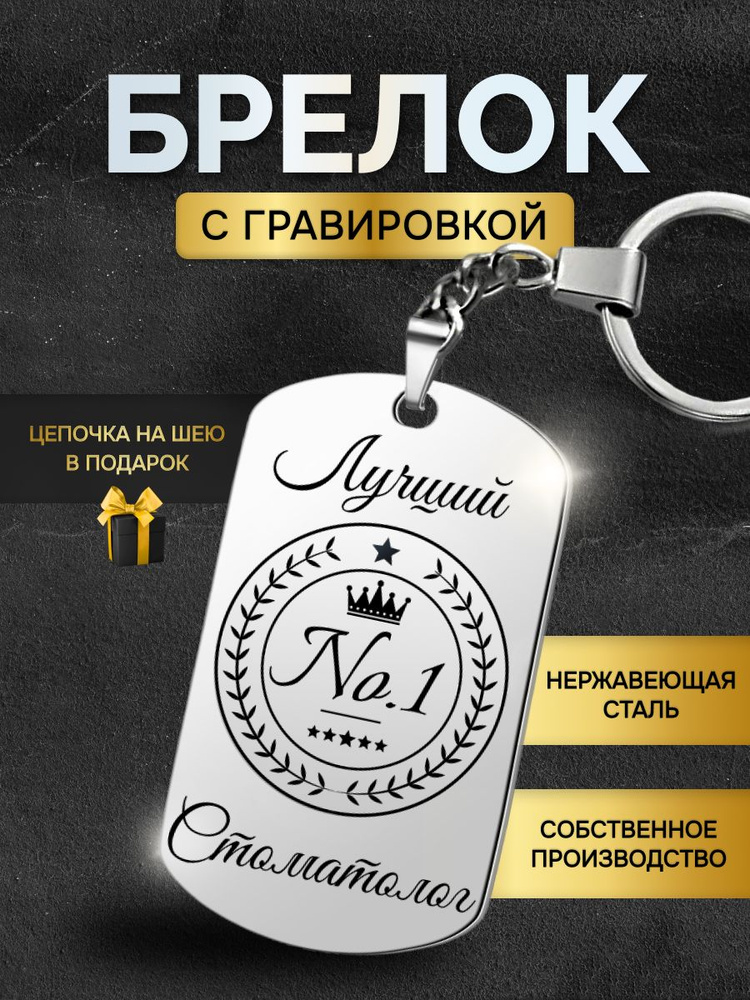 БРЕЛОК
С ГРАВИРОВКОЙ

ЦЕПОЧКА НА ШЕЮ В ПОДАРОК

Лучший
No.1
Стоматолог

НЕРЖАВЕЮЩАЯ СТАЛЬ

СОБСТВЕННОЕ ПРОИЗВОДСТВО